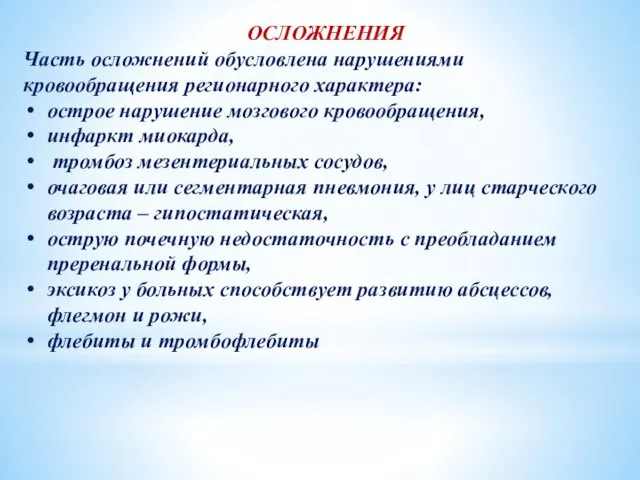 ОСЛОЖНЕНИЯ

Часть осложнений обусловлена нарушениями кровообращения регионарного характера:

• острое нарушение мозгового кровообращения,
• инфаркт миокарда,
• тромбоз мезентериальных сосудов,
• очаговая или сегментарная пневмония, у лиц старческого возраста – гипостатическая,
• острую почечную недостаточность с преобладанием преренальной формы,
• эксикоз у больных способствует развитию абсцессов, флегмон и рожи,
• флебиты и тромбофлебиты